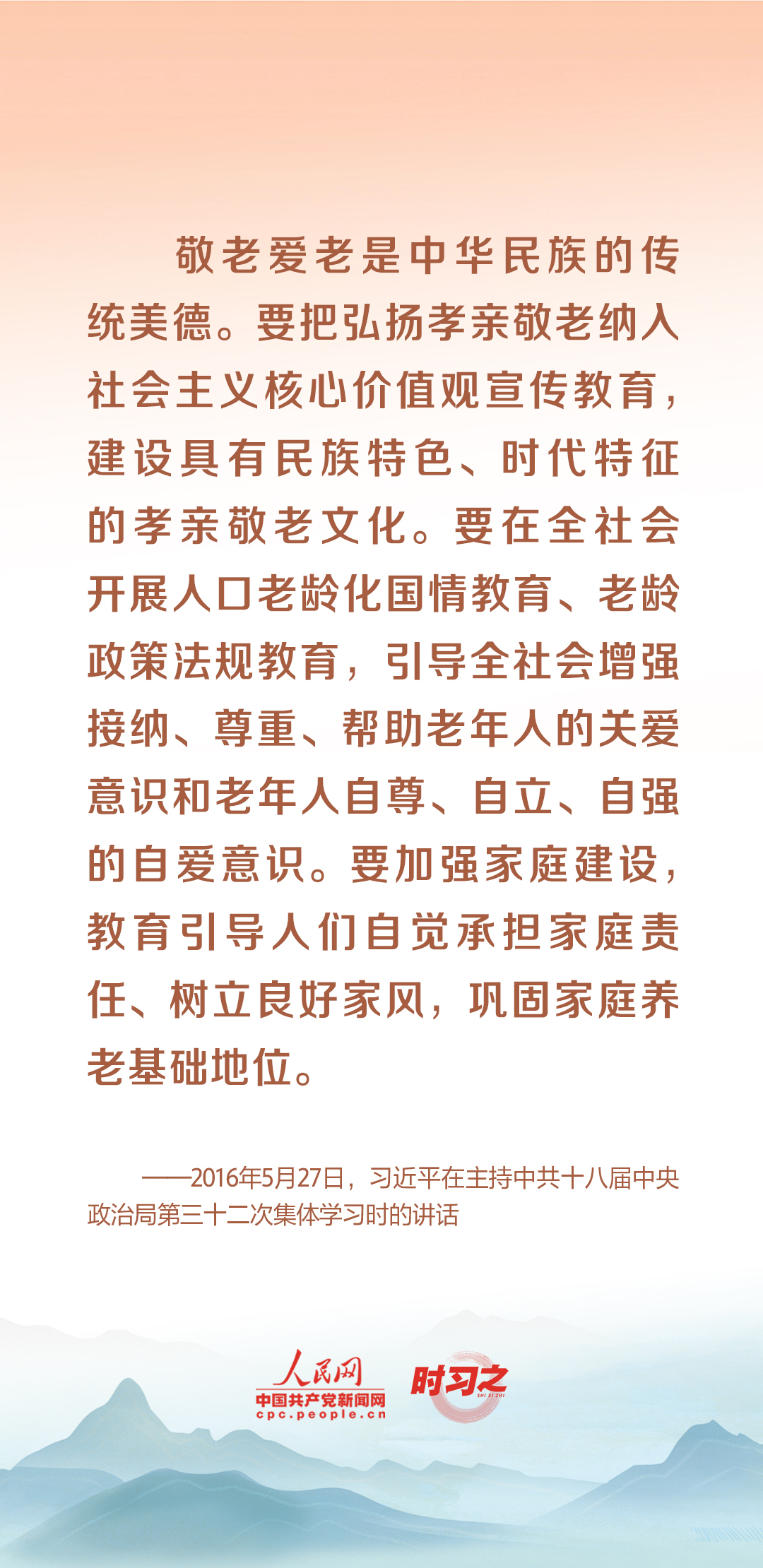 敬老爱老是中华民族的传统美德。要把弘扬孝亲敬老纳入社会主义核心价值观宣传教育，建设具有民族特色、时代特征的孝亲敬老文化。要在全社会开展人口老龄化国情教育、老龄政策法规教育，引导全社会增强接纳、尊重、帮助老年人的关爱意识和老年人自尊、自立、自强的自爱意识。要加强家庭建设，教育引导人们自觉承担家庭责任、树立良好家风，巩固家庭养老基础地位。

——2016年5月27日，习近平在主持中共十八届中央政治局第三十二次集体学习时的讲话

人民网
中国共产党新闻网
cpc.people.cn
时习之
SHI XI ZHI